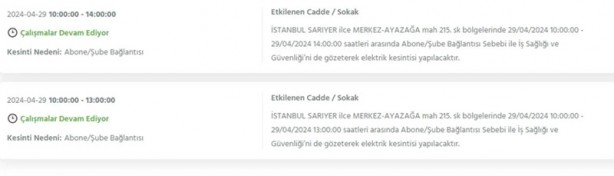 2024-04-29 10:00:00 - 14:00:00

Çalışmalar Devam Ediyor

Kesinti Nedeni: Abone/Şube Bağlantısı

Etkilenen Cadde / Sokak

İSTANBUL SARIYER ilce MERKEZ-AYAZAĞA mah 215. sk bölgelerinde 29/04/2024 10:00:00 - 29/04/2024 14:00:00 saatleri arasında Abone/Şube Bağlantısı Sebebi ile İş Sağlığı ve Güvenliği'ni de gözeterek elektrik kesintisi yapılacaktır.

2024-04-29 10:00:00 - 13:00:00

Çalışmalar Devam Ediyor

Kesinti Nedeni: Abone/Şube Bağlantısı

Etkilenen Cadde / Sokak

İSTANBUL SARIYER ilce MERKEZ-AYAZAĞA mah 215. sk bölgelerinde 29/04/2024 10:00:00 - 29/04/2024 13:00:00 saatleri arasında Abone/Şube Bağlantısı Sebebi ile İş Sağlığı ve Güvenliği'ni de gözeterek elektrik kesintisi yapılacaktır.